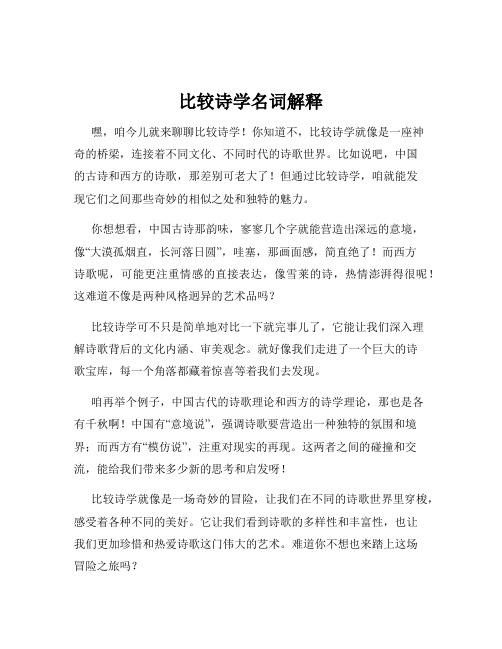 比较诗学名词解释

嘿，咱今儿就来聊聊比较诗学！你知道不，比较诗学就像是一座神奇的桥梁，连接着不同文化、不同时代的诗歌世界。比如说吧，中国的古诗和西方的诗歌，那差别可老大了！但通过比较诗学，咱就能发现它们之间那些奇妙的相似之处和独特的魅力。

你想想看，中国古诗那韵味，寥寥几个字就能营造出深远的意境，像“大漠孤烟直，长河落日圆”，哇塞，那画面感，简直绝了！而西方诗歌呢，可能更注重情感的直接表达，像雪莱的诗，热情澎湃得很呢！这难道不像是两种风格迥异的艺术品吗？

比较诗学可不只是简单地对比一下就完事儿了，它能让我们深入理解诗歌背后的文化内涵、审美观念。就好像我们走进了一个巨大的诗歌宝库，每一个角落都藏着惊喜等着我们去发现。

咱再举个例子，中国古代的诗歌理论和西方的诗学理论，那也是各有千秋啊！中国有“意境说”，强调诗歌要营造出一种独特的氛围和境界；而西方有“模仿说”，注重对现实的再现。这两者之间的碰撞和交流，能给我们带来多少新的思考和启发呀！

比较诗学就像是一场奇妙的冒险，让我们在不同的诗歌世界里穿梭，感受着各种不同的美好。它让我们看到诗歌的多样性和丰富性，也让我们更加珍惜和热爱诗歌这门伟大的艺术。难道你不想也来踏上这场冒险之旅吗？